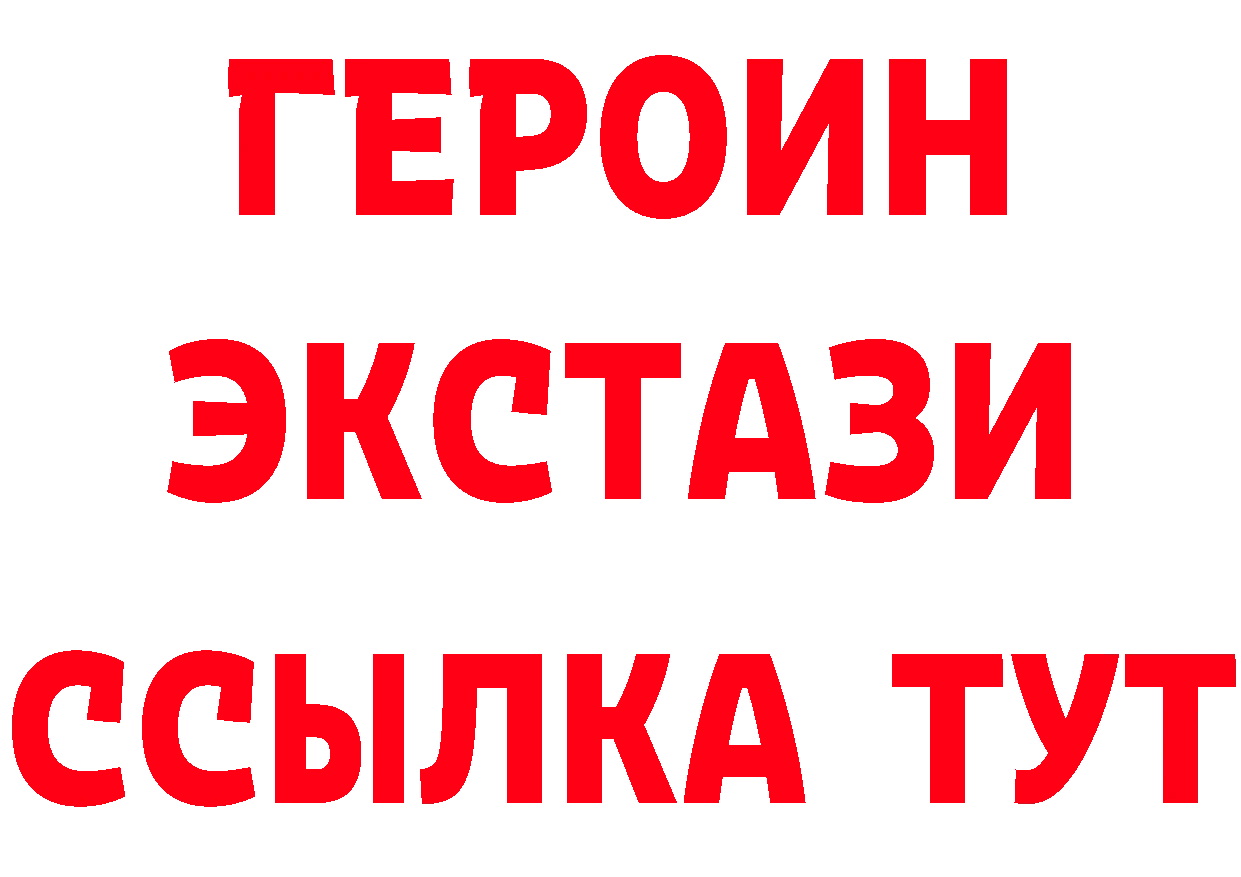 ГЕРОИН
ЭКСТАЗИ
ССЫЛКА ТУТ